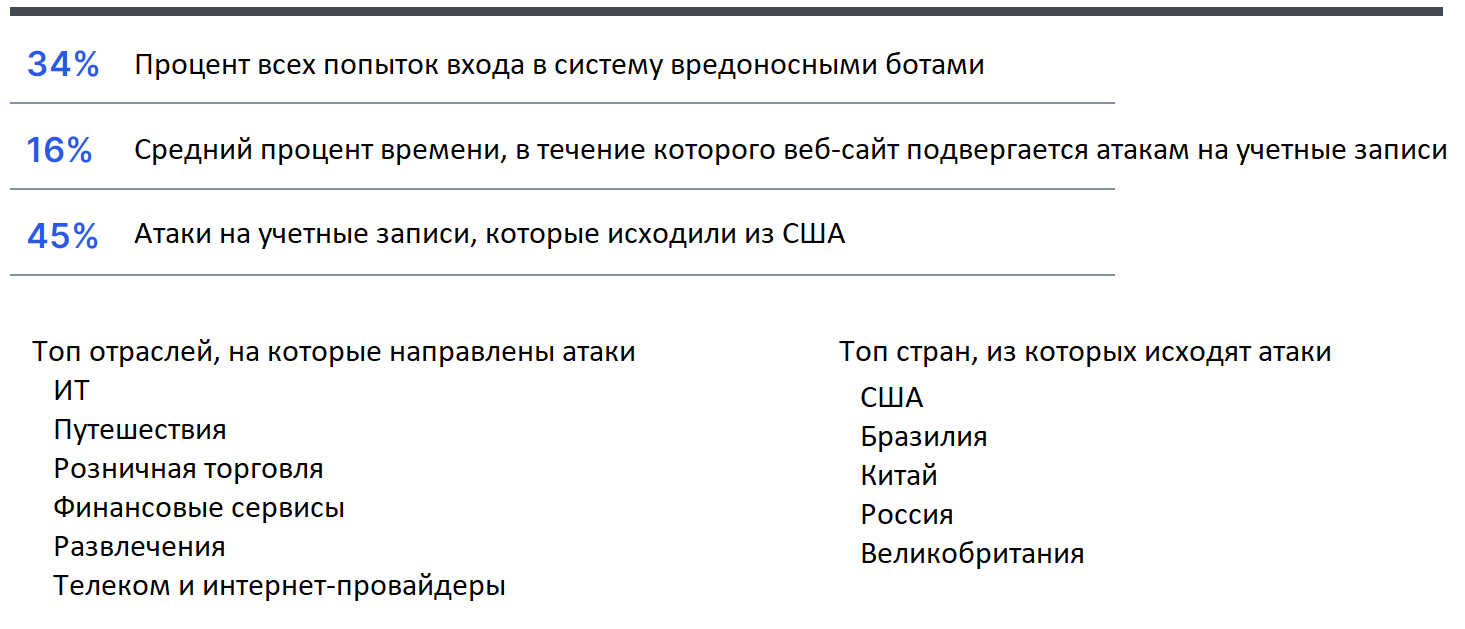 34% Процент всех попыток входа в систему вредоносными ботами

16% Средний процент времени, в течение которого веб-сайт подвергается атакам на учетные записи

45% Атаки на учетные записи, которые исходили из США

Топ отраслей, на которые направлены атаки
ИТ
Путешествия
Розничная торговля
Финансовые сервисы
Развлечения
Телеком и интернет-провайдеры

Топ стран, из которых исходят атаки
США
Бразилия
Китай
Россия
Великобритания